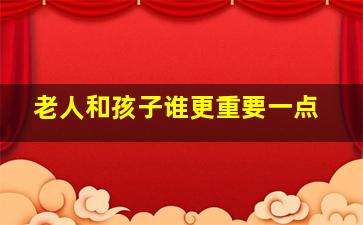 老人和孩子谁更重要一点